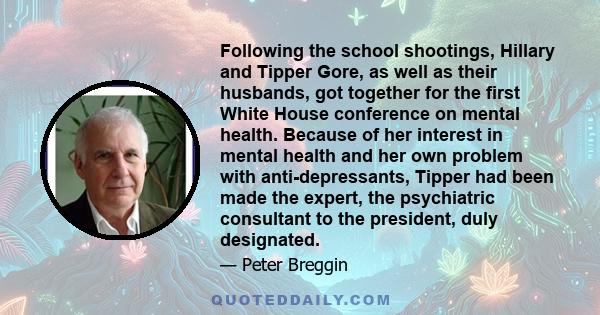 Following the school shootings, Hillary and Tipper Gore, as well as their husbands, got together for the first White House conference on mental health. Because of her interest in mental health and her own problem with anti-depressants, Tipper had been made the expert, the psychiatric consultant to the president, duly designated.

— Peter Breggin

QUOTEDDAILY.COM